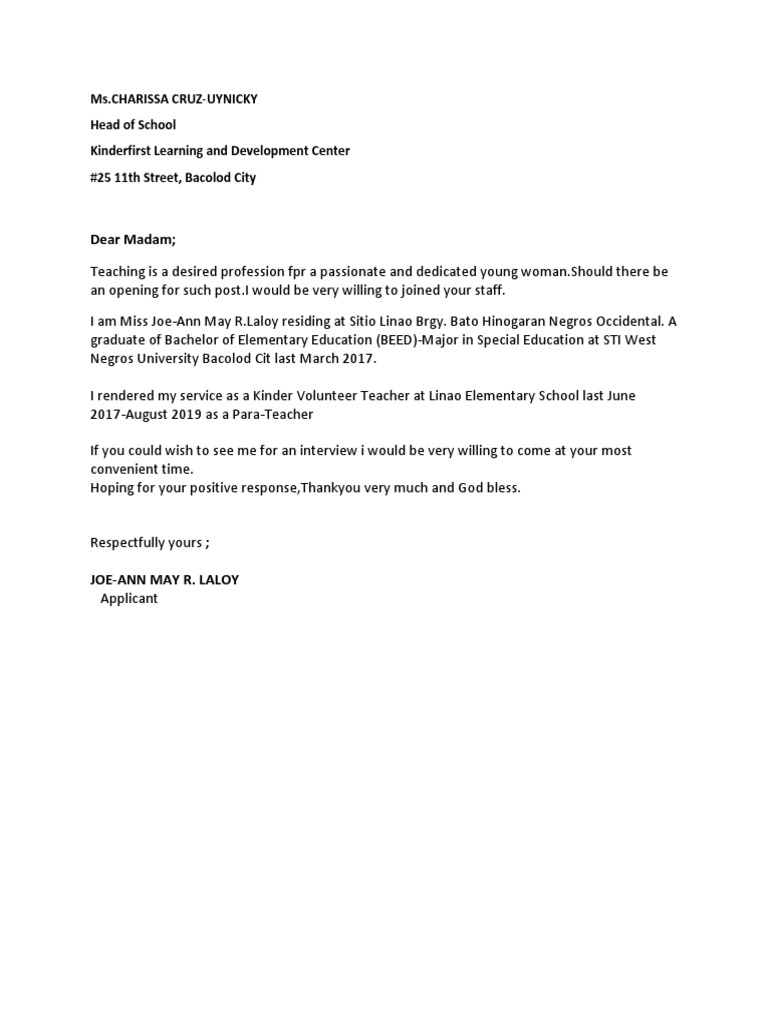 Ms.CHARISSA CRUZ-UYNICKY

Head of School

Kinderfirst Learning and Development Center

#25 11th Street, Bacolod City

Dear Madam;

Teaching is a desired profession fpr a passionate and dedicated young woman.Should there be an opening for such post.I would be very willing to joined your staff.

I am Miss Joe-Ann May R.Laloy residing at Sitio Linao Brgy. Bato Hinogaran Negros Occidental. A graduate of Bachelor of Elementary Education (BEED)-Major in Special Education at STI West Negros University Bacolod Cit last March 2017.

I rendered my service as a Kinder Volunteer Teacher at Linao Elementary School last June 2017-August 2019 as a Para-Teacher

If you could wish to see me for an interview i would be very willing to come at your most convenient time.
Hoping for your positive response,Thankyou very much and God bless.

Respectfully yours ;

JOE-ANN MAY R. LALOY
Applicant